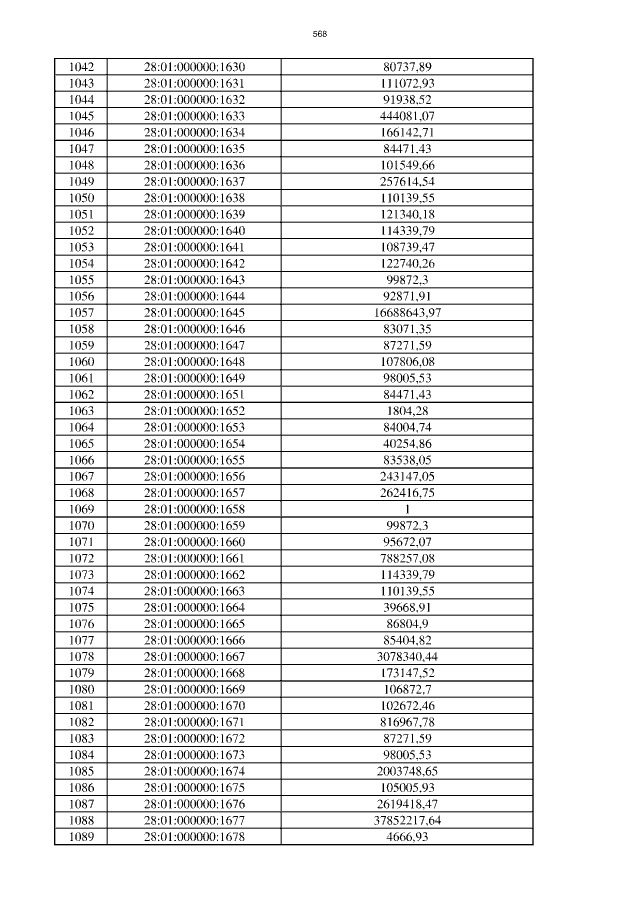 568

| 1042 | 28:01:000000:1630 | 80737,89 |
|---|---|---|
| 1043 | 28:01:000000:1631 | 111072,93 |
| 1044 | 28:01:000000:1632 | 91938,52 |
| 1045 | 28:01:000000:1633 | 444081,07 |
| 1046 | 28:01:000000:1634 | 166142,71 |
| 1047 | 28:01:000000:1635 | 84471,43 |
| 1048 | 28:01:000000:1636 | 101549,66 |
| 1049 | 28:01:000000:1637 | 257614,54 |
| 1050 | 28:01:000000:1638 | 110139,55 |
| 1051 | 28:01:000000:1639 | 121340,18 |
| 1052 | 28:01:000000:1640 | 114339,79 |
| 1053 | 28:01:000000:1641 | 108739,47 |
| 1054 | 28:01:000000:1642 | 122740,26 |
| 1055 | 28:01:000000:1643 | 99872,3 |
| 1056 | 28:01:000000:1644 | 92871,91 |
| 1057 | 28:01:000000:1645 | 16688643,97 |
| 1058 | 28:01:000000:1646 | 83071,35 |
| 1059 | 28:01:000000:1647 | 87271,59 |
| 1060 | 28:01:000000:1648 | 107806,08 |
| 1061 | 28:01:000000:1649 | 98005,53 |
| 1062 | 28:01:000000:1651 | 84471,43 |
| 1063 | 28:01:000000:1652 | 1804,28 |
| 1064 | 28:01:000000:1653 | 84004,74 |
| 1065 | 28:01:000000:1654 | 40254,86 |
| 1066 | 28:01:000000:1655 | 83538,05 |
| 1067 | 28:01:000000:1656 | 243147,05 |
| 1068 | 28:01:000000:1657 | 262416,75 |
| 1069 | 28:01:000000:1658 | 1 |
| 1070 | 28:01:000000:1659 | 99872,3 |
| 1071 | 28:01:000000:1660 | 95672,07 |
| 1072 | 28:01:000000:1661 | 788257,08 |
| 1073 | 28:01:000000:1662 | 114339,79 |
| 1074 | 28:01:000000:1663 | 110139,55 |
| 1075 | 28:01:000000:1664 | 39668,91 |
| 1076 | 28:01:000000:1665 | 86804,9 |
| 1077 | 28:01:000000:1666 | 85404,82 |
| 1078 | 28:01:000000:1667 | 3078340,44 |
| 1079 | 28:01:000000:1668 | 173147,52 |
| 1080 | 28:01:000000:1669 | 106872,7 |
| 1081 | 28:01:000000:1670 | 102672,46 |
| 1082 | 28:01:000000:1671 | 816967,78 |
| 1083 | 28:01:000000:1672 | 87271,59 |
| 1084 | 28:01:000000:1673 | 98005,53 |
| 1085 | 28:01:000000:1674 | 2003748,65 |
| 1086 | 28:01:000000:1675 | 105005,93 |
| 1087 | 28:01:000000:1676 | 2619418,47 |
| 1088 | 28:01:000000:1677 | 37852217,64 |
| 1089 | 28:01:000000:1678 | 4666,93 |